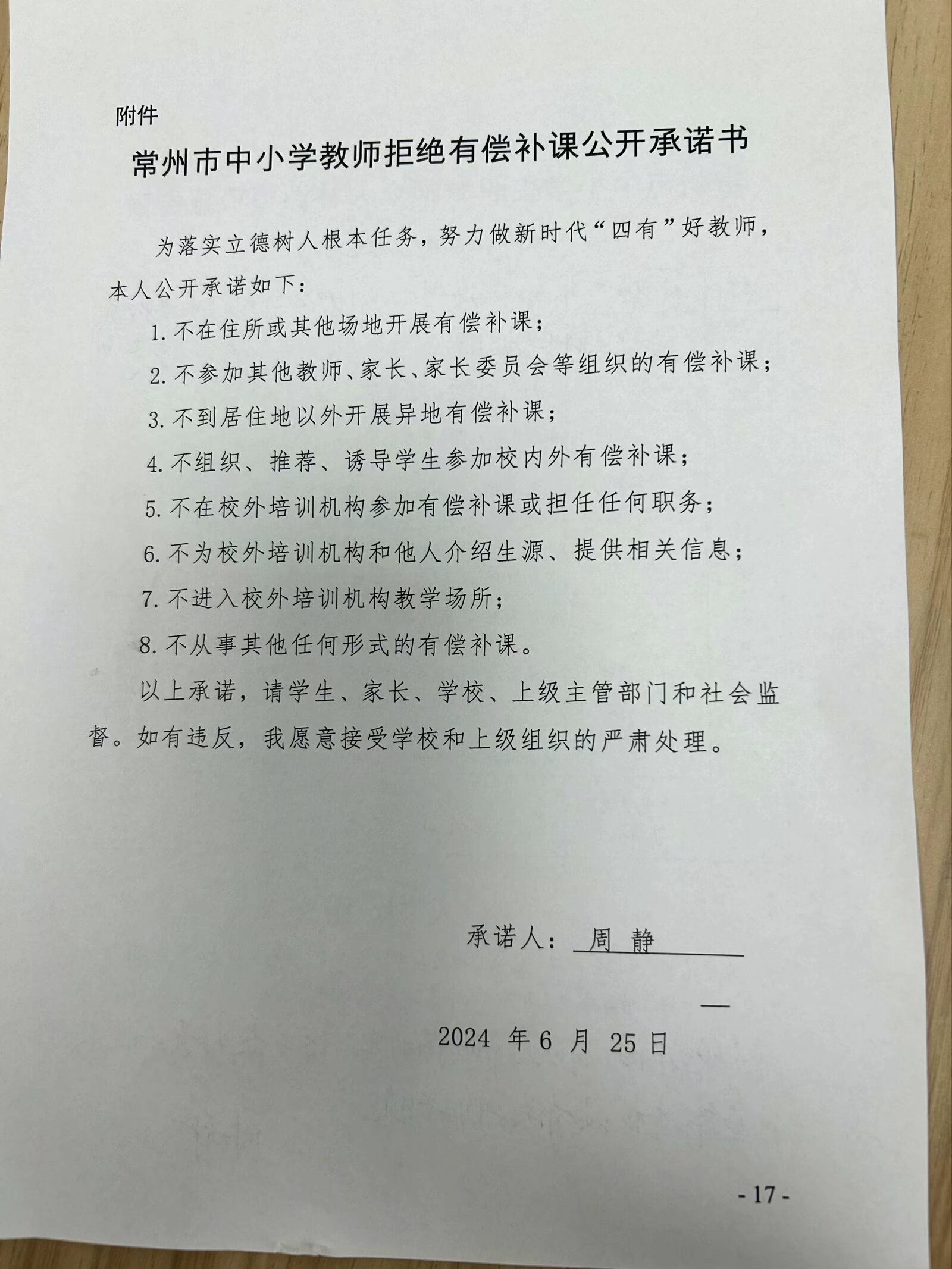 附件

常州市中小学教师拒绝有偿补课公开承诺书

为落实立德树人根本任务，努力做新时代“四有”好教师，本人公开承诺如下：

1. 不在住所或其他场地开展有偿补课；

2. 不参加其他教师、家长、家长委员会等组织的有偿补课；

3. 不到居住地以外开展异地有偿补课；

4. 不组织、推荐、诱导学生参加校内外有偿补课；

5. 不在校外培训机构参加有偿补课或担任任何职务；

6. 不为校外培训机构和他人介绍生源、提供相关信息；

7. 不进入校外培训机构教学场所；

8. 不从事其他任何形式的有偿补课。

以上承诺，请学生、家长、学校、上级主管部门和社会监督。如有违反，我愿意接受学校和上级组织的严肃处理。

承诺人： 周 静

2024 年 6 月 25 日

- 17 -